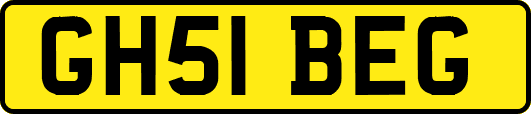 GH51 BEG